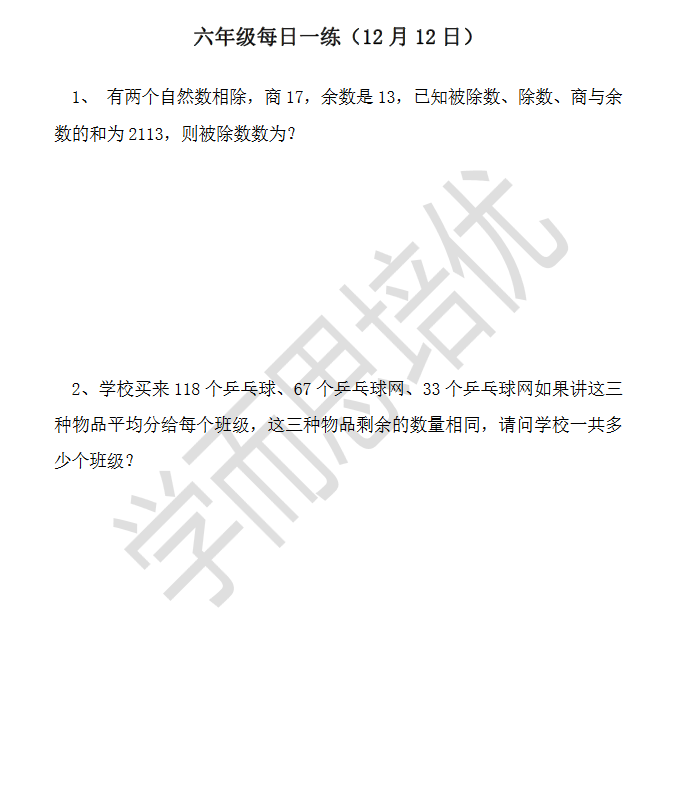 六年级每日一练（12月12日）

1、有两个自然数相除，商17，余数是13，已知被除数、除数、商与余数的和为2113，则被除数数为？

2、学校买来118个乒乓球、67个乒乓球网、33个乒乓球网如果讲这三种物品平均分给每个班级，这三种物品剩余的数量相同，请问学校一共多少个班级？

学而思培优